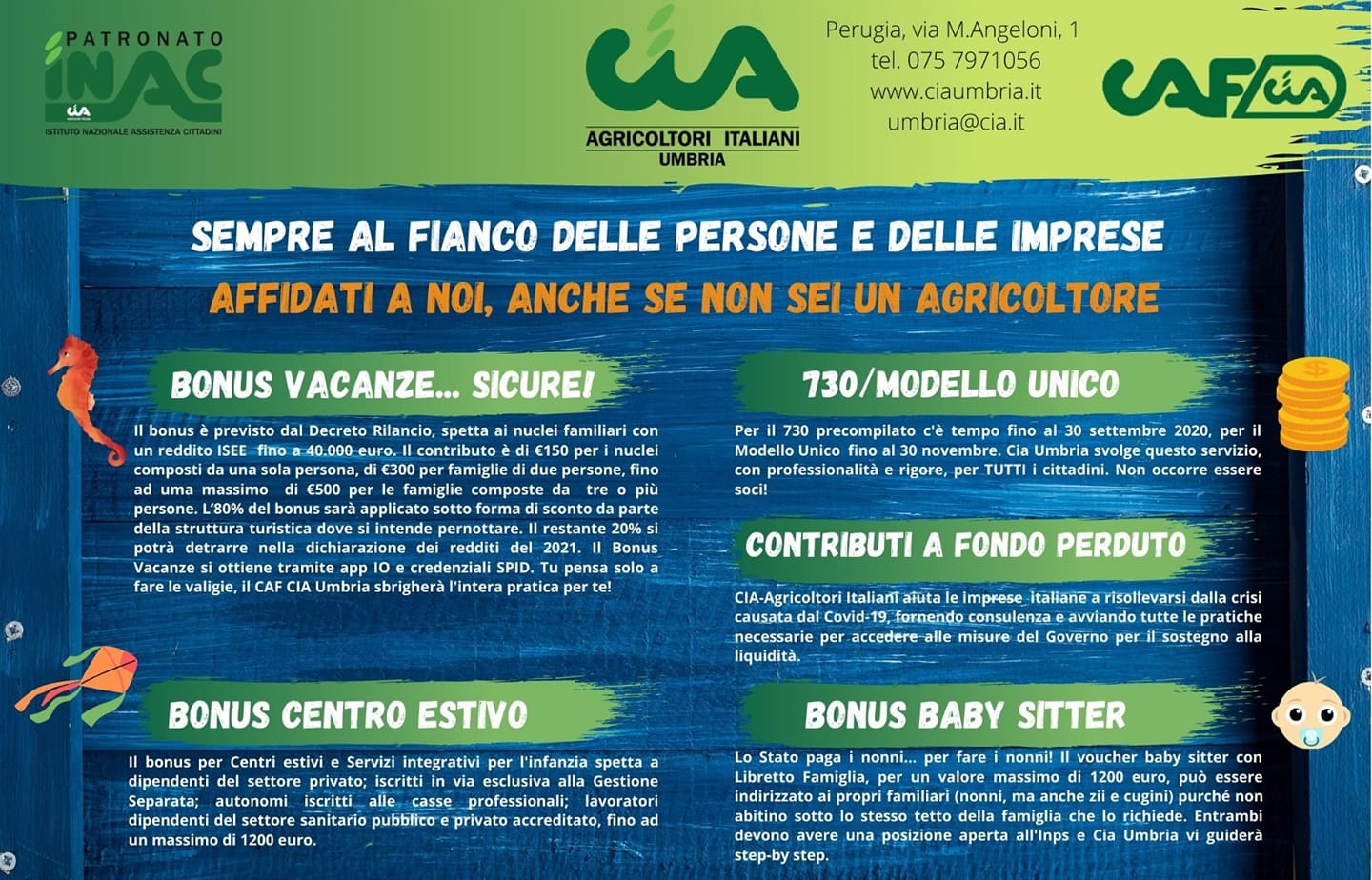 PATRONATO
INAC
cia
ISTITUTO NAZIONALE ASSISTENZA CITTADINI

cia
AGRICOLTORI ITALIANI
UMBRIA

Perugia, via M.Angeloni, 1
tel. 075 7971056
www.ciaumbria.it
umbria@cia.it

CAF cia

SEMPRE AL FIANCO DELLE PERSONE E DELLE IMPRESE

AFFIDATI A NOI, ANCHE SE NON SEI UN AGRICOLTORE

BONUS VACANZE... SICURE!

Il bonus è previsto dal Decreto Rilancio, spetta ai nuclei familiari con un reddito ISEE fino a 40.000 euro. Il contributo è di €150 per i nuclei composti da una sola persona, di €300 per famiglie di due persone, fino ad uma massimo di €500 per le famiglie composte da tre o più persone. L'80% del bonus sarà applicato sotto forma di sconto da parte della struttura turistica dove si intende pernottare. Il restante 20% si potrà detrarre nella dichiarazione dei redditi del 2021. Il Bonus Vacanze si ottiene tramite app IO e credenziali SPID. Tu pensa solo a fare le valigie, il CAF CIA Umbria sbrigherà l'intera pratica per te!

BONUS CENTRO ESTIVO

Il bonus per Centri estivi e Servizi integrativi per l'infanzia spetta a dipendenti del settore privato; iscritti in via esclusiva alla Gestione Separata; autonomi iscritti alle casse professionali; lavoratori dipendenti del settore sanitario pubblico e privato accreditato, fino ad un massimo di 1200 euro.

730/MODELLO UNICO

Per il 730 precompilato c'è tempo fino al 30 settembre 2020, per il Modello Unico fino al 30 novembre. Cia Umbria svolge questo servizio, con professionalità e rigore, per TUTTI i cittadini. Non occorre essere soci!

CONTRIBUTI A FONDO PERDUTO

CIA-Agricoltori Italiani aiuta le imprese italiane a risollevarsi dalla crisi causata dal Covid-19, fornendo consulenza e avviando tutte le pratiche necessarie per accedere alle misure del Governo per il sostegno alla liquidità.

BONUS BABY SITTER

Lo Stato paga i nonni... per fare i nonni! Il voucher baby sitter con Libretto Famiglia, per un valore massimo di 1200 euro, può essere indirizzato ai propri familiari (nonni, ma anche zii e cugini) purché non abitino sotto lo stesso tetto della famiglia che lo richiede. Entrambi devono avere una posizione aperta all'Inps e Cia Umbria vi guiderà step-by step.